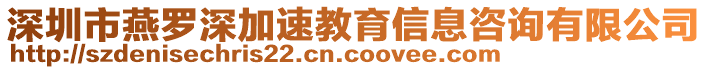 深圳市燕罗深加速教育信息咨询有限公司
http://szdenisechris22.cn.coovee.com